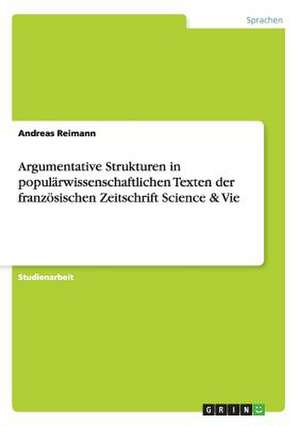 Sprachen

Andreas Reimann

Argumentative Strukturen in populärwissenschaftlichen Texten der französischen Zeitschrift Science & Vie

Studienarbeit

GRIN